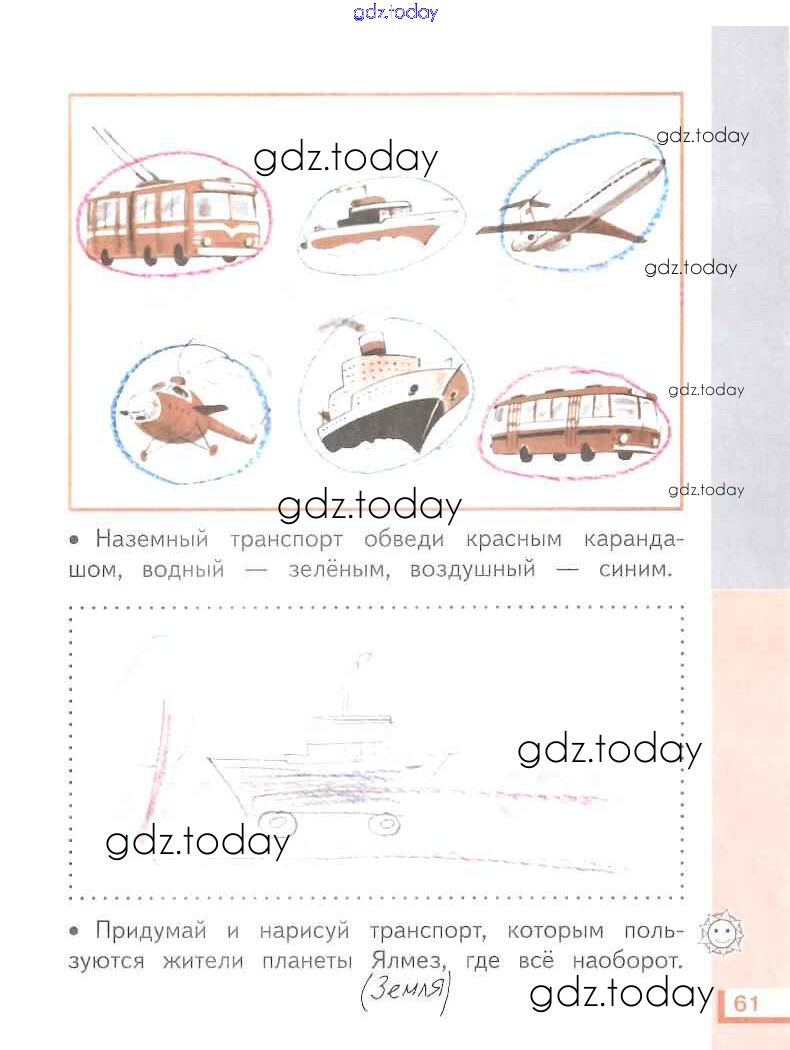 • Наземный транспорт обведи красным карандашом, водный — зелёным, воздушный — синим.

• Придумай и нарисуй транспорт, которым пользуются жители планеты Ялмез, где всё наоборот.

(Земля)

61

gdz.today